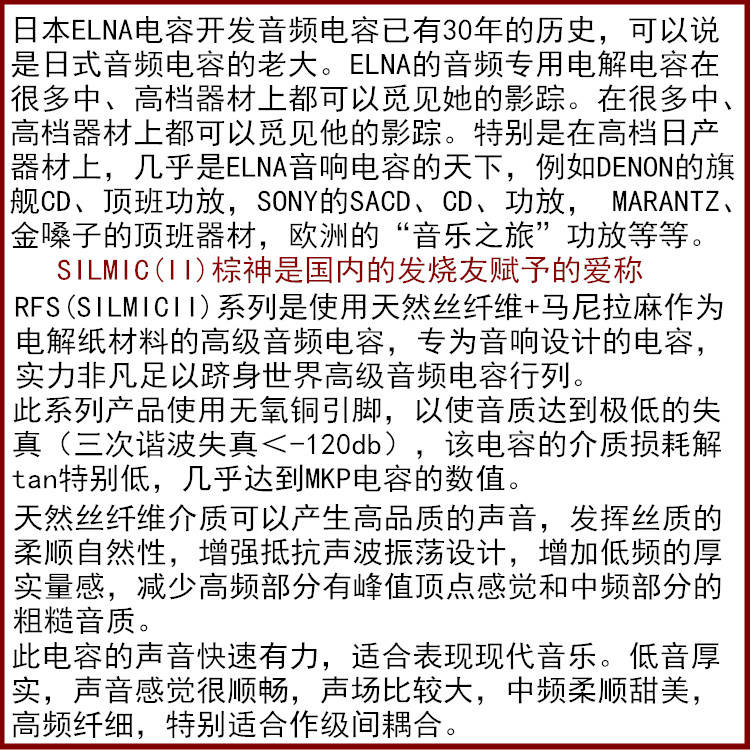 日本ELNA电容开发音频电容已有30年的历史，可以说是日式音频电容的老大。ELNA的音频专用电解电容在很多中、高档器材上都可以觅见她的影踪。在很多中、高档器材上都可以觅见他的影踪。特别是在高档日产器材上，几乎是ELNA音响电容的天下，例如DENON的旗舰CD、顶班功放，SONY的SACD、CD、功放， MARANTZ、金嗓子的顶班器材，欧洲的“音乐之旅”功放等等。

SILMIC(II)棕神是国内的发烧友赋予的爱称

RFS(SILMICII)系列是使用天然丝纤维+马尼拉麻作为电解纸材料的高级音频电容，专为音响设计的电容，实力非凡足以跻身世界高级音频电容行列。

此系列产品使用无氧铜引脚，以使音质达到极低的失真（三次谐波失真＜-120db），该电容的介质损耗解tan特别低，几乎达到MKP电容的数值。

天然丝纤维介质可以产生高品质的声音，发挥丝质的柔顺自然性，增强抵抗声波振荡设计，增加低频的厚实量感，减少高频部分有峰值顶点感觉和中频部分的粗糙音质。

此电容的声音快速有力，适合表现现代音乐。低音厚实，声音感觉很顺畅，声场比较大，中频柔顺甜美，高频纤细，特别适合作级间耦合。